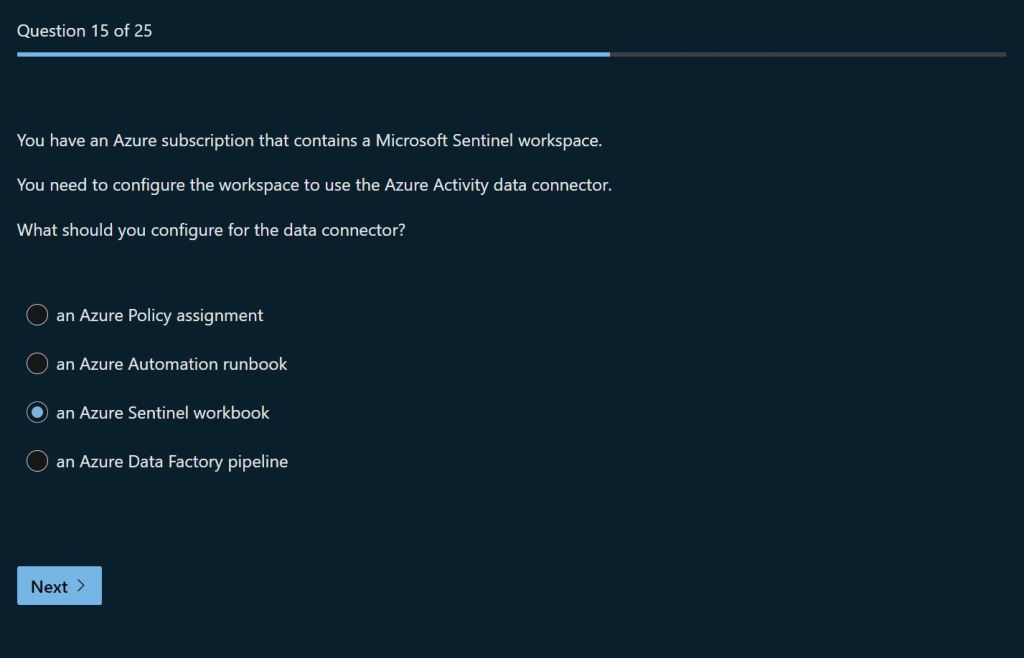 Question 15 of 25

You have an Azure subscription that contains a Microsoft Sentinel workspace.

You need to configure the workspace to use the Azure Activity data connector.

What should you configure for the data connector?

an Azure Policy assignment

an Azure Automation runbook

an Azure Sentinel workbook

an Azure Data Factory pipeline

Next >